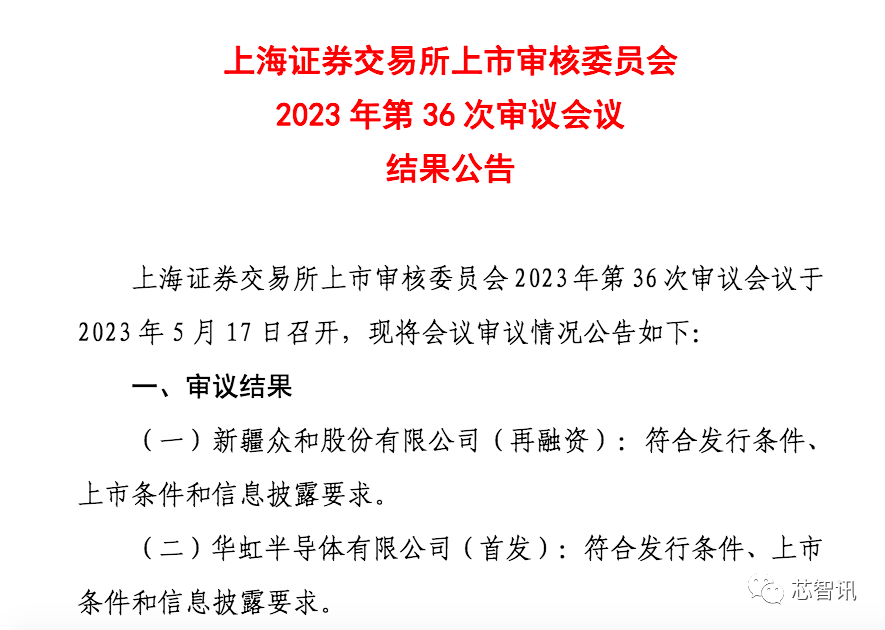 上海证券交易所上市审核委员会
2023 年第 36 次审议会议
结果公告

上海证券交易所上市审核委员会 2023 年第 36 次审议会议于 2023 年 5 月 17 日召开，现将会议审议情况公告如下：

一、审议结果

（一）新疆众和股份有限公司（再融资）：符合发行条件、上市条件和信息披露要求。

（二）华虹半导体有限公司（首发）：符合发行条件、上市条件和信息披露要求。

芯智讯